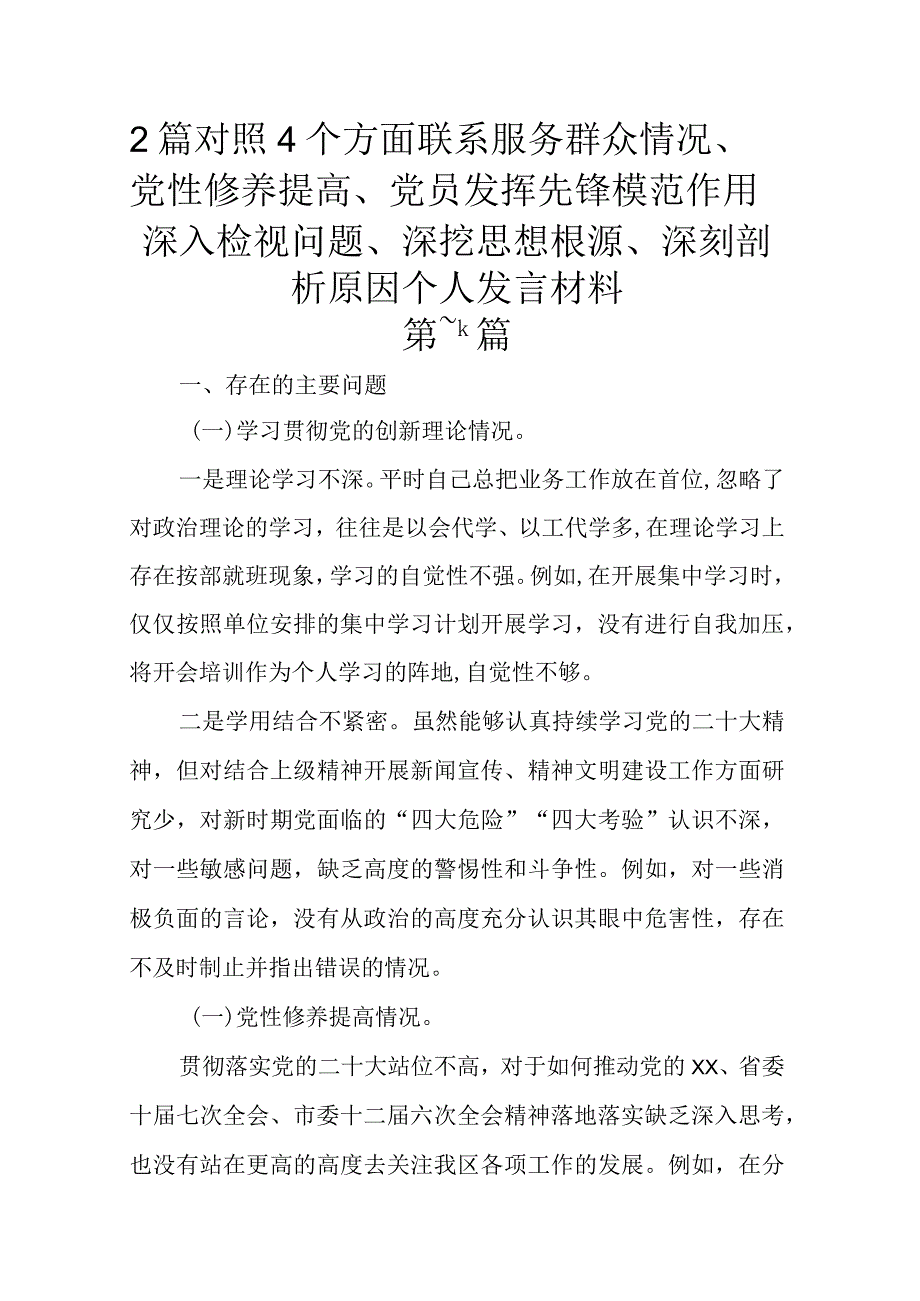 2篇对照4个方面联系服务群众情况、党性修养提高、党员发挥先锋模范作用深入检视问题、深挖思想根源、深刻剖析原因个人发言材料

第~k篇

一、存在的主要问题

(一)学习贯彻党的创新理论情况。

一是理论学习不深。平时自己总把业务工作放在首位,忽略了对政治理论的学习，往往是以会代学、以工代学多,在理论学习上存在按部就班现象,学习的自觉性不强。例如,在开展集中学习时，仅仅按照单位安排的集中学习计划开展学习，没有进行自我加压，将开会培训作为个人学习的阵地,自觉性不够。

二是学用结合不紧密。虽然能够认真持续学习党的二十大精神，但对结合上级精神开展新闻宣传、精神文明建设工作方面研究少，对新时期党面临的“四大危险”“四大考验”认识不深，对一些敏感问题，缺乏高度的警惕性和斗争性。例如，对一些消极负面的言论，没有从政治的高度充分认识其眼中危害性，存在不及时制止并指出错误的情况。

(一)党性修养提高情况。

贯彻落实党的二十大站位不高，对于如何推动党的XX、省委十届七次全会、市委十二届六次全会精神落地落实缺乏深入思考，也没有站在更高的高度去关注我区各项工作的发展。例如，在分